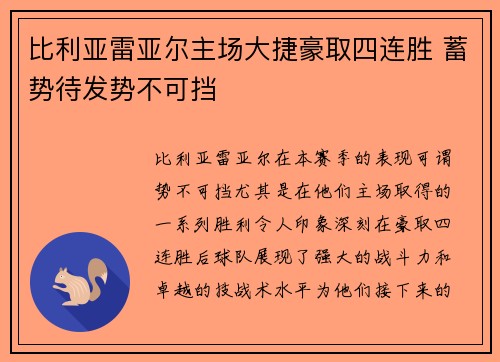 比利亚雷亚尔主场大捷豪取四连胜 蓄势待发势不可挡

比利亚雷亚尔在本赛季的表现可谓势不可挡尤其是在他们主场取得的一系列胜利令人印象深刻在豪取四连胜后球队展现了强大的战斗力和卓越的技战术水平为他们接下来的